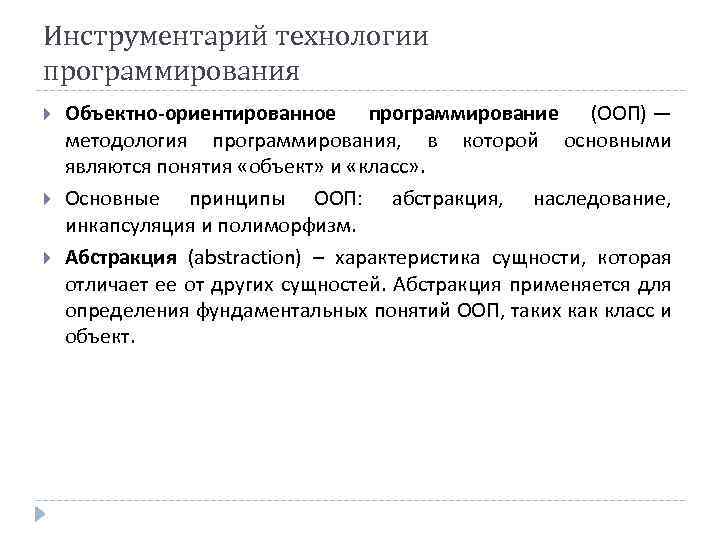 Инструментарий технологии программирования

Объектно-ориентированное программирование (ООП) — методология программирования, в которой основными являются понятия «объект» и «класс».

Основные принципы ООП: абстракция, наследование, инкапсуляция и полиморфизм.

Абстракция (abstraction) – характеристика сущности, которая отличает ее от других сущностей. Абстракция применяется для определения фундаментальных понятий ООП, таких как класс и объект.